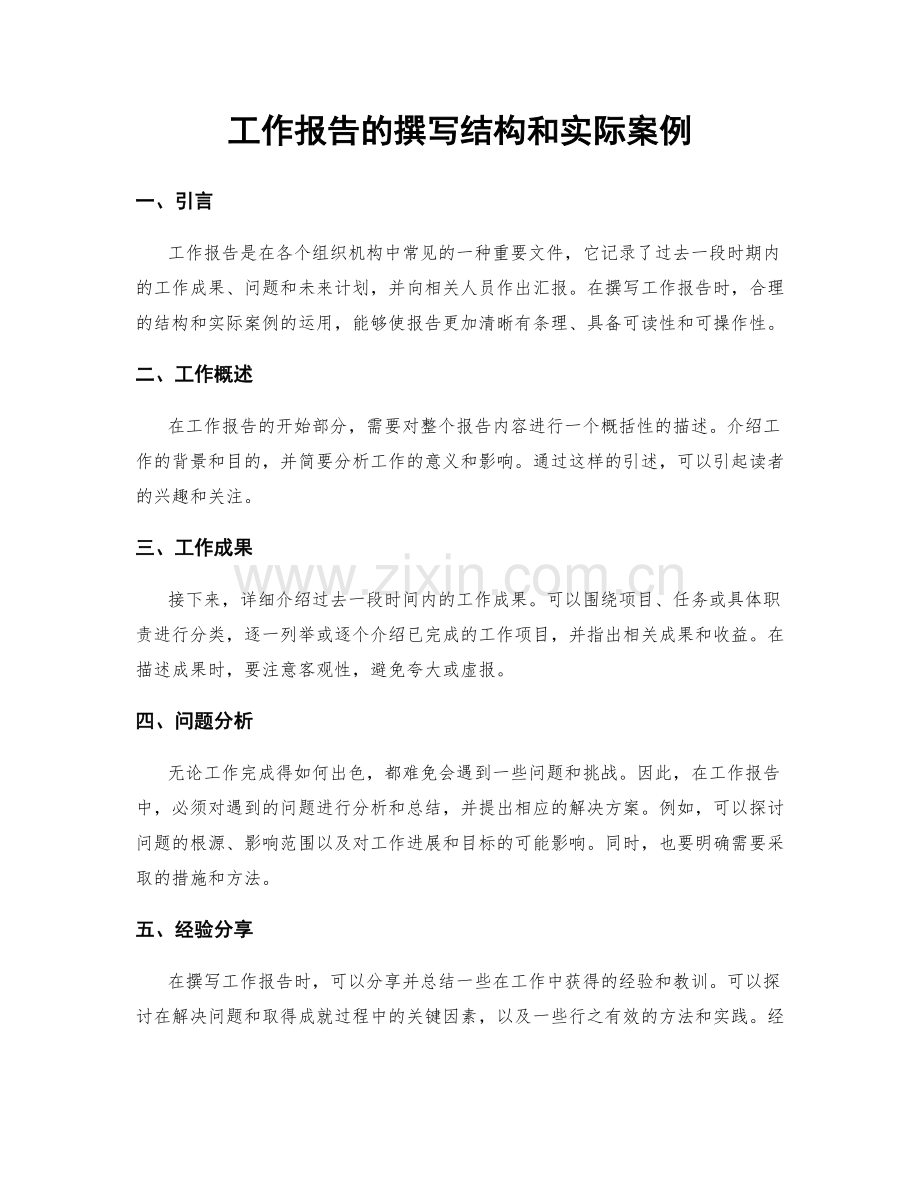 工作报告的撰写结构和实际案例

一、引言

工作报告是在各个组织机构中常见的一种重要文件，它记录了过去一段时期内的工作成果、问题和未来计划，并向相关人员作出汇报。在撰写工作报告时，合理的结构和实际案例的运用，能够使报告更加清晰有条理、具备可读性和可操作性。

二、工作概述

在工作报告的开始部分，需要对整个报告内容进行一个概括性的描述。介绍工作的背景和目的，并简要分析工作的意义和影响。通过这样的引述，可以引起读者的兴趣和关注。

三、工作成果

接下来，详细介绍过去一段时间内的工作成果。可以围绕项目、任务或具体职责进行分类，逐一列举或逐个介绍已完成的工作项目，并指出相关成果和收益。在描述成果时，要注意客观性，避免夸大或虚报。

四、问题分析

无论工作完成得如何出色，都难免会遇到一些问题和挑战。因此，在工作报告中，必须对遇到的问题进行分析和总结，并提出相应的解决方案。例如，可以探讨问题的根源、影响范围以及对工作进展和目标的可能影响。同时，也要明确需要采取的措施和方法。

五、经验分享

在撰写工作报告时，可以分享并总结一些在工作中获得的经验和教训。可以探讨在解决问题和取得成就过程中的关键因素，以及一些行之有效的方法和实践。经

www.zixin.com.cn